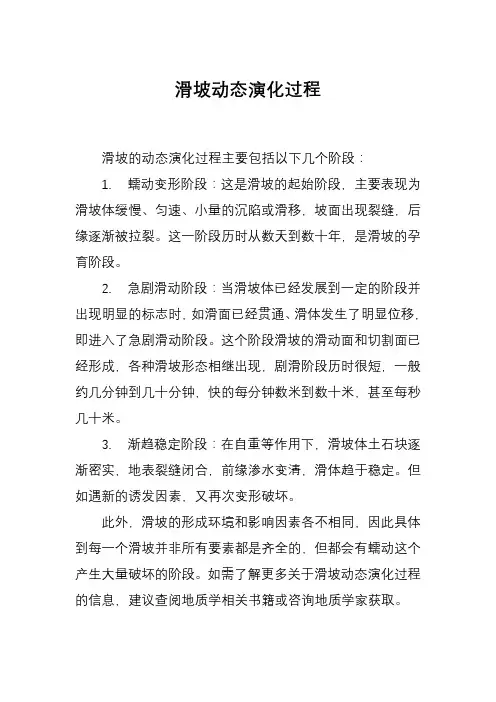 滑坡动态演化过程

滑坡的动态演化过程主要包括以下几个阶段：

1. 蠕动变形阶段：这是滑坡的起始阶段，主要表现为滑坡体缓慢、匀速、小量的沉陷或滑移，坡面出现裂缝，后缘逐渐被拉裂。这一阶段历时从数天到数十年，是滑坡的孕育阶段。

2. 急剧滑动阶段：当滑坡体已经发展到一定的阶段并出现明显的标志时，如滑面已经贯通、滑体发生了明显位移，即进入了急剧滑动阶段。这个阶段滑坡的滑动面和切割面已经形成，各种滑坡形态相继出现，剧滑阶段历时很短，一般约几分钟到几十分钟，快的每分钟数米到数十米，甚至每秒几十米。

3. 渐趋稳定阶段：在自重等作用下，滑坡体土石块逐渐密实，地表裂缝闭合，前缘渗水变清，滑体趋于稳定。但如遇新的诱发因素，又再次变形破坏。

此外，滑坡的形成环境和影响因素各不相同，因此具体到每一个滑坡并非所有要素都是齐全的，但都会有蠕动这个产生大量破坏的阶段。如需了解更多关于滑坡动态演化过程的信息，建议查阅地质学相关书籍或咨询地质学家获取。